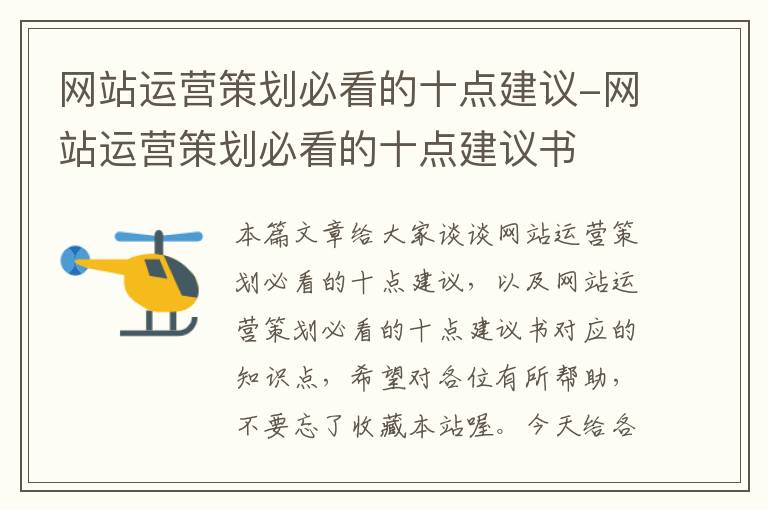 网站运营策划必看的十点建议-网站运营策划必看的十点建议书

本篇文章给大家谈谈网站运营策划必看的十点建议，以及网站运营策划必看的十点建议书对应的知识点，希望对各位有所帮助，不要忘了收藏本站喔。今天给各